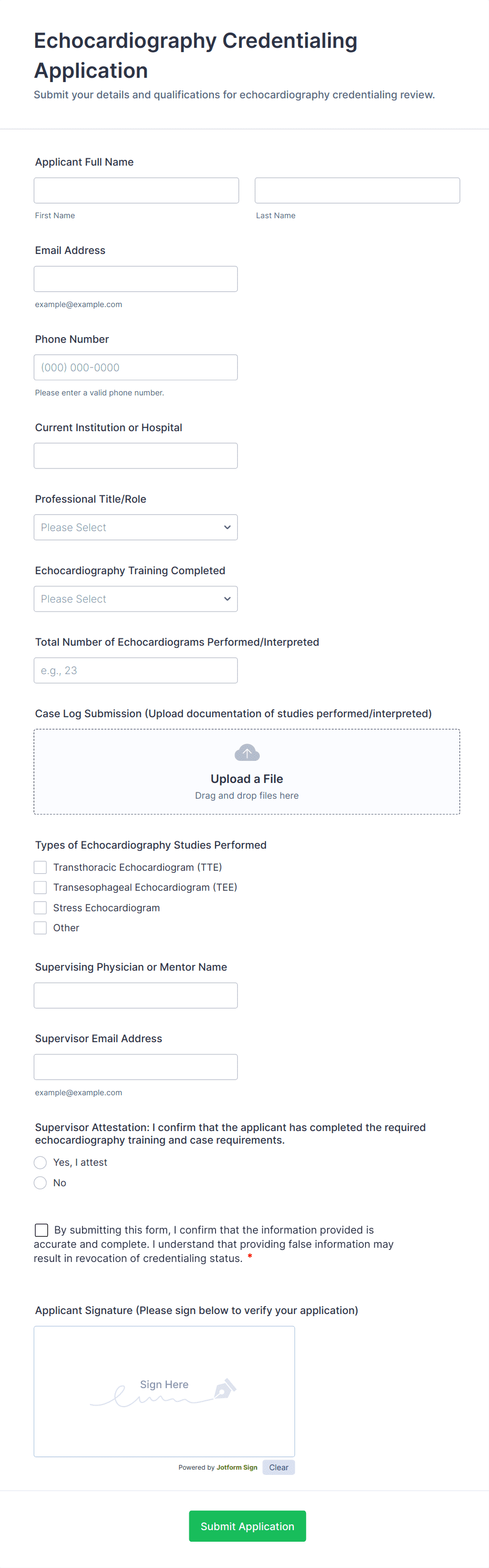 Echocardiography Credentialing Application

Submit your details and qualifications for echocardiography credentialing review.

Applicant Full Name

First Name

Last Name

Email Address

example@example.com

Phone Number

(000) 000-0000

Please enter a valid phone number.

Current Institution or Hospital

Professional Title/Role

Please Select

Echocardiography Training Completed

Please Select

Total Number of Echocardiograms Performed/Interpreted

e.g., 23

Case Log Submission (Upload documentation of studies performed/interpreted)

Upload a File

Drag and drop files here

Types of Echocardiography Studies Performed

Transthoracic Echocardiogram (TTE)

Transesophageal Echocardiogram (TEE)

Stress Echocardiogram

Other

Supervising Physician or Mentor Name

Supervisor Email Address

example@example.com

Supervisor Attestation: I confirm that the applicant has completed the required echocardiography training and case requirements.

Yes, I attest

No

By submitting this form, I confirm that the information provided is accurate and complete. I understand that providing false information may result in revocation of credentialing status. *

Applicant Signature (Please sign below to verify your application)

Sign Here

Powered by Jotform Sign

Clear

Submit Application